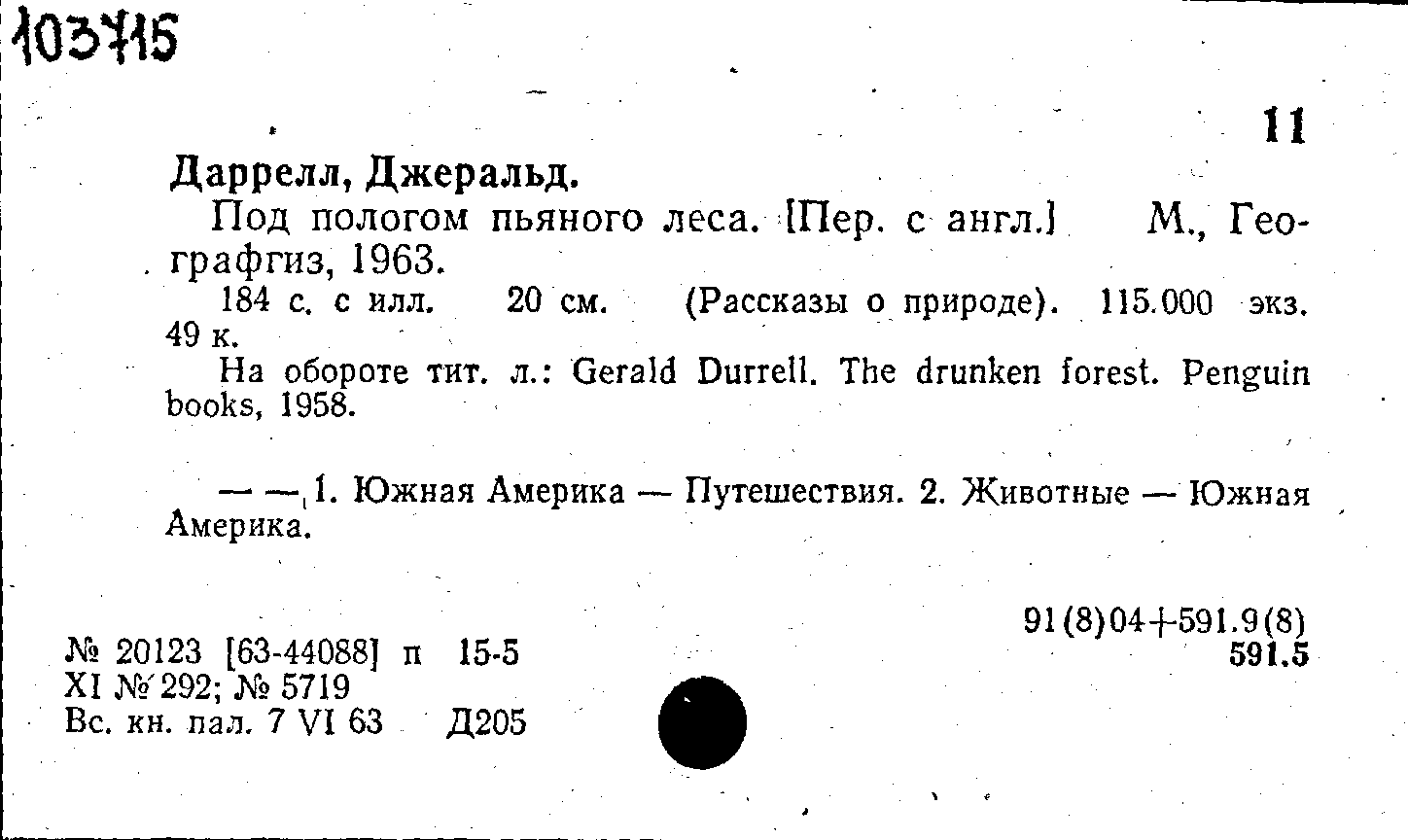 103715

11

Даррелл, Джеральд.

Под пологом пьяного леса. [Пер. с англ.] М., Географгиз, 1963.

184 с. с илл. 20 см. (Рассказы о природе). 115.000 экз. 49 к.

На обороте тит. л.: Gerald Durrell. The drunken forest. Penguin books, 1958.

— — 1. Южная Америка — Путешествия. 2. Животные — Южная Америка.

91(8)04+591.9(8)
591.5

№ 20123 [63-44088] п 15-5
XI № 292; № 5719
Вс. кн. пал. 7 VI 63 Д205